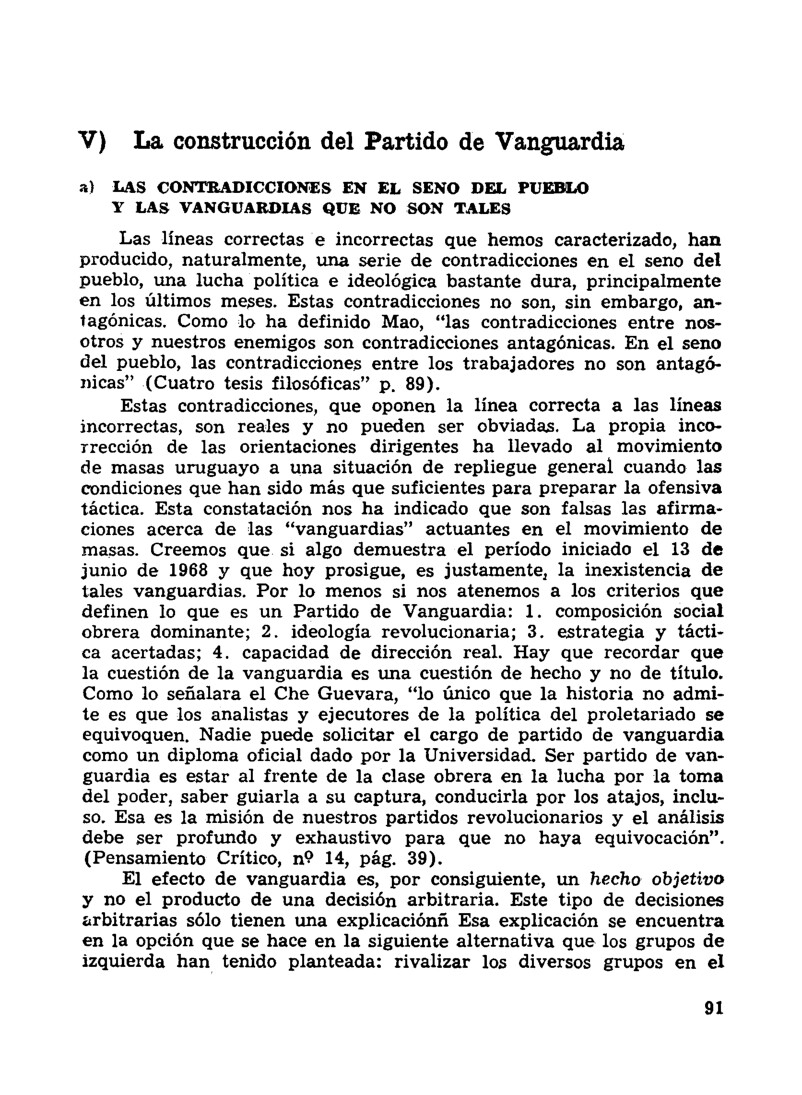 V) La construcción del Partido de Vanguardia

a) LAS CONTRADICCIONES EN EL SENO DEL PUEBLO Y LAS VANGUARDIAS QUE NO SON TALES

Las líneas correctas e incorrectas que hemos caracterizado, han producido, naturalmente, una serie de contradicciones en el seno del pueblo, una lucha política e ideológica bastante dura, principalmente en los últimos meses. Estas contradicciones no son, sin embargo, antagónicas. Como lo ha definido Mao, "las contradicciones entre nosotros y nuestros enemigos son contradicciones antagónicas. En el seno del pueblo, las contradicciones entre los trabajadores no son antagónicas" (Cuatro tesis filosóficas" p. 89).

Estas contradicciones, que oponen la línea correcta a las líneas incorrectas, son reales y no pueden ser obviadas. La propia incorrección de las orientaciones dirigentes ha llevado al movimiento de masas uruguayo a una situación de repliegue general cuando las condiciones que han sido más que suficientes para preparar la ofensiva táctica. Esta constatación nos ha indicado que son falsas las afirmaciones acerca de las "vanguardias" actuantes en el movimiento de masas. Creemos que si algo demuestra el período iniciado el 13 de junio de 1968 y que hoy prosigue, es justamente, la inexistencia de tales vanguardias. Por lo menos si nos atenemos a los criterios que definen lo que es un Partido de Vanguardia: 1. composición social obrera dominante; 2. ideología revolucionaria; 3. estrategia y táctica acertadas; 4. capacidad de dirección real. Hay que recordar que la cuestión de la vanguardia es una cuestión de hecho y no de título. Como lo señalara el Che Guevara, "lo único que la historia no admite es que los analistas y ejecutores de la política del proletariado se equivoquen. Nadie puede solicitar el cargo de partido de vanguardia como un diploma oficial dado por la Universidad. Ser partido de vanguardia es estar al frente de la clase obrera en la lucha por la toma del poder, saber guiarla a su captura, conducirla por los atajos, incluso. Esa es la misión de nuestros partidos revolucionarios y el análisis debe ser profundo y exhaustivo para que no haya equivocación". (Pensamiento Crítico, nº 14, pág. 39).

El efecto de vanguardia es, por consiguiente, un hecho objetivo y no el producto de una decisión arbitraria. Este tipo de decisiones arbitrarias sólo tienen una explicaciónñ Esa explicación se encuentra en la opción que se hace en la siguiente alternativa que los grupos de izquierda han tenido planteada: rivalizar los diversos grupos en el

91